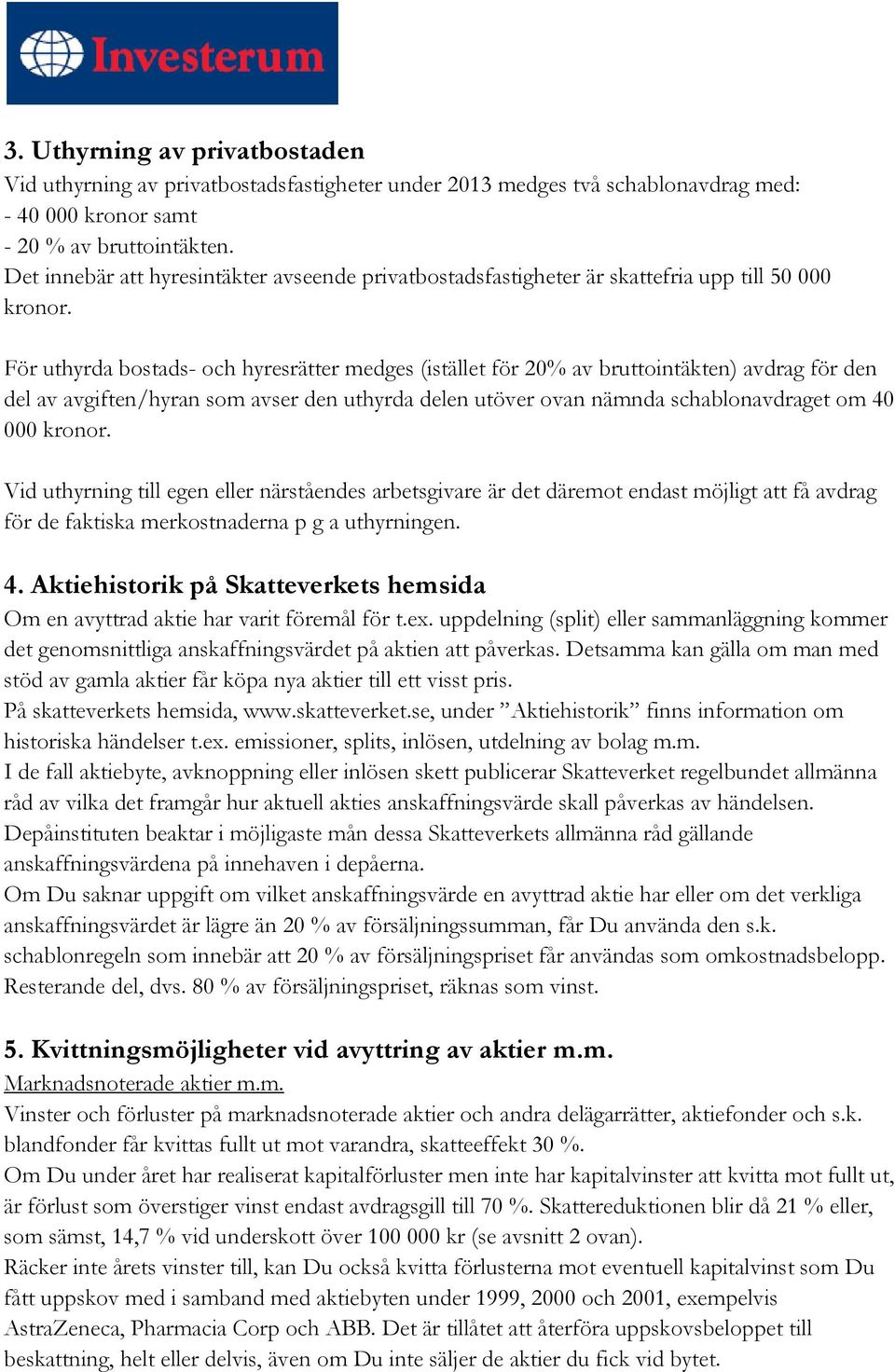 Investerum

3. Uthyrning av privatbostaden
Vid uthyrning av privatbostadsfastigheter under 2013 medges två schablonavdrag med:
- 40 000 kronor samt
- 20 % av bruttointäkten.
Det innebär att hyresintäkter avseende privatbostadsfastigheter är skattefria upp till 50 000 kronor.

För uthyrda bostads- och hyresrätter medges (istället för 20% av bruttointäkten) avdrag för den del av avgiften/hyran som avser den uthyrda delen utöver ovan nämnda schablonavdraget om 40 000 kronor.

Vid uthyrning till egen eller närståendes arbetsgivare är det däremot endast möjligt att få avdrag för de faktiska merkostnaderna p g a uthyrningen.

4. Aktiehistorik på Skatteverkets hemsida
Om en avyttrad aktie har varit föremål för t.ex. uppdelning (split) eller sammanläggning kommer det genomsnittliga anskaffningsvärdet på aktien att påverkas. Detsamma kan gälla om man med stöd av gamla aktier får köpa nya aktier till ett visst pris.
På skatteverkets hemsida, www.skatteverket.se, under ”Aktiehistorik” finns information om historiska händelser t.ex. emissioner, splits, inlösen, utdelning av bolag m.m.
I de fall aktiebyte, avknoppning eller inlösen skett publicerar Skatteverket regelbundet allmänna råd av vilka det framgår hur aktuell akties anskaffningsvärde skall påverkas av händelsen.
Depåinstituten beaktar i möjligaste mån dessa Skatteverkets allmänna råd gällande anskaffningsvärdena på innehaven i depåerna.
Om Du saknar uppgift om vilket anskaffningsvärde en avyttrad aktie har eller om det verkliga anskaffningsvärdet är lägre än 20 % av försäljningssumman, får Du använda den s.k. schablonregeln som innebär att 20 % av försäljningspriset får användas som omkostnadsbelopp. Resterande del, dvs. 80 % av försäljningspriset, räknas som vinst.

5. Kvittningsmöjligheter vid avyttring av aktier m.m.
Marknadsnoterade aktier m.m.
Vinster och förluster på marknadsnoterade aktier och andra delägarrätter, aktiefonder och s.k. blandfonder får kvittas fullt ut mot varandra, skatteeffekt 30 %.
Om Du under året har realiserat kapitalförluster men inte har kapitalvinster att kvitta mot fullt ut, är förlust som överstiger vinst endast avdragsgill till 70 %. Skattereduktionen blir då 21 % eller, som sämst, 14,7 % vid underskott över 100 000 kr (se avsnitt 2 ovan).
Räcker inte årets vinster till, kan Du också kvitta förlusterna mot eventuell kapitalvinst som Du fått uppskov med i samband med aktiebyten under 1999, 2000 och 2001, exempelvis AstraZeneca, Pharmacia Corp och ABB. Det är tillåtet att återföra uppskovsbeloppet till beskattning, helt eller delvis, även om Du inte säljer de aktier du fick vid bytet.